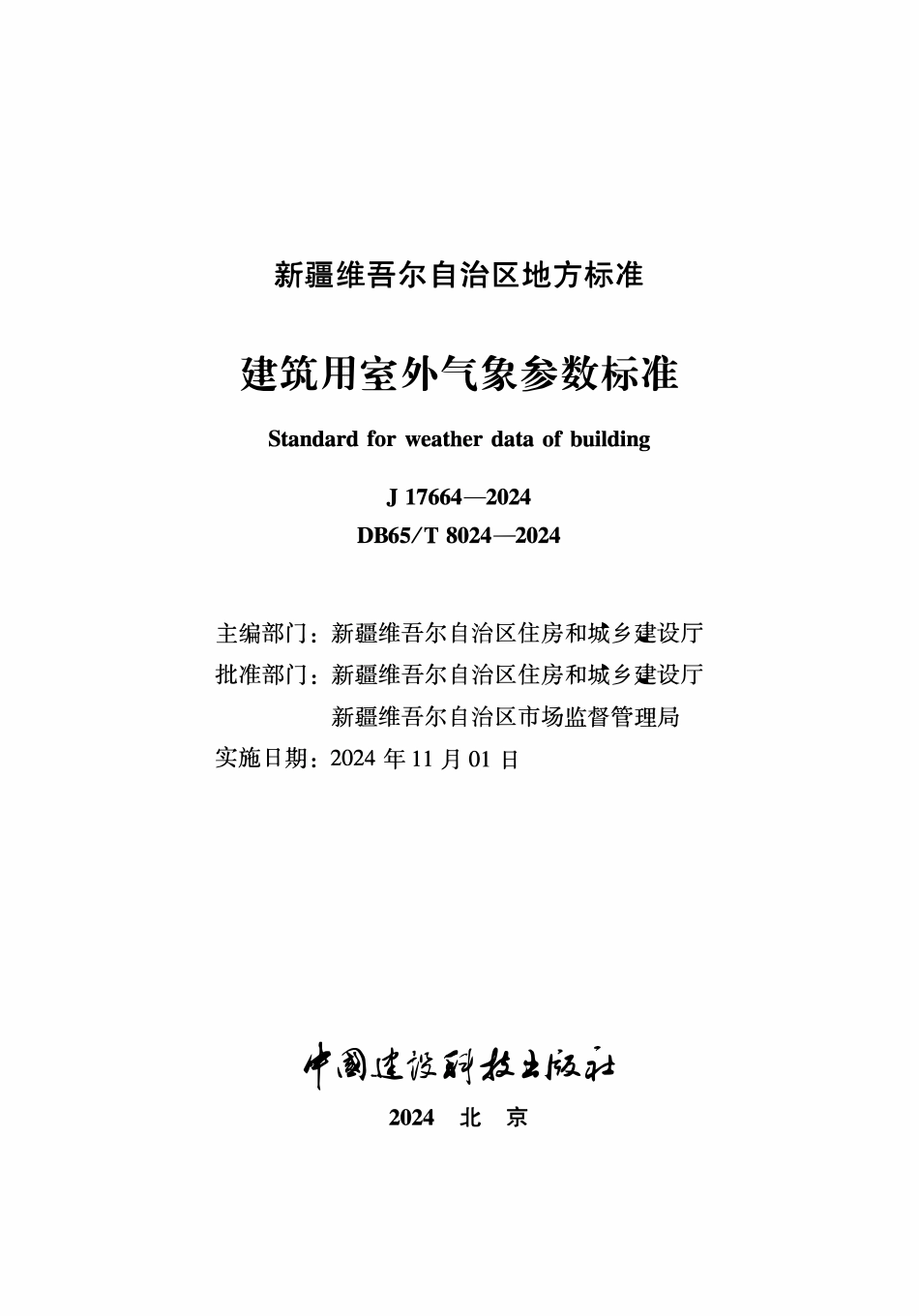 新疆维吾尔自治区地方标准

建筑用室外气象参数标准

Standard for weather data of building

J 17664—2024
DB65/T 8024—2024

主编部门：新疆维吾尔自治区住房和城乡建设厅
批准部门：新疆维吾尔自治区住房和城乡建设厅
新疆维吾尔自治区市场监督管理局
实施日期：2024 年 11 月 01 日

中国建设科技出版社
2024 北 京